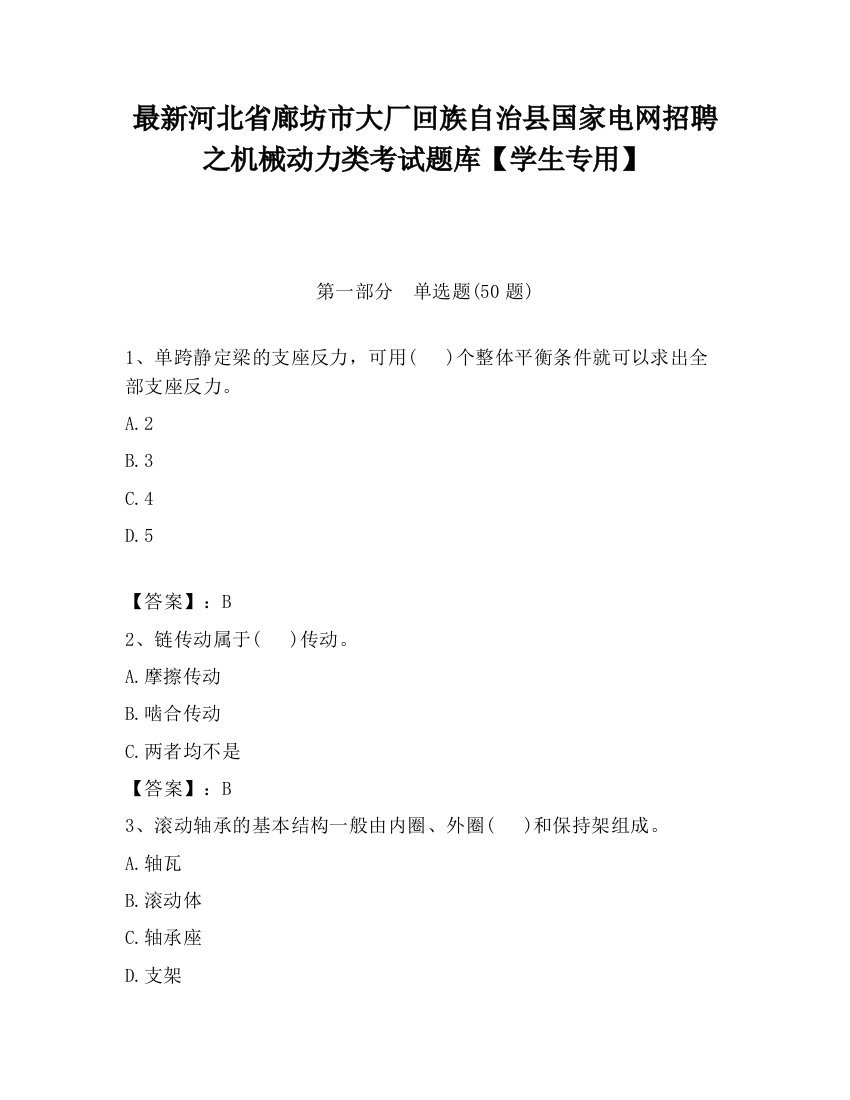 最新河北省廊坊市大厂回族自治县国家电网招聘之机械动力类考试题库【学生专用】

第一部分　单选题(50 题)

1、单跨静定梁的支座反力，可用(　　)个整体平衡条件就可以求出全部支座反力。

A.2

B.3

C.4

D.5

【答案】：B

2、链传动属于(　　)传动。

A.摩擦传动

B.啮合传动

C.两者均不是

【答案】：B

3、滚动轴承的基本结构一般由内圈、外圈(　　)和保持架组成。

A.轴瓦

B.滚动体

C.轴承座

D.支架